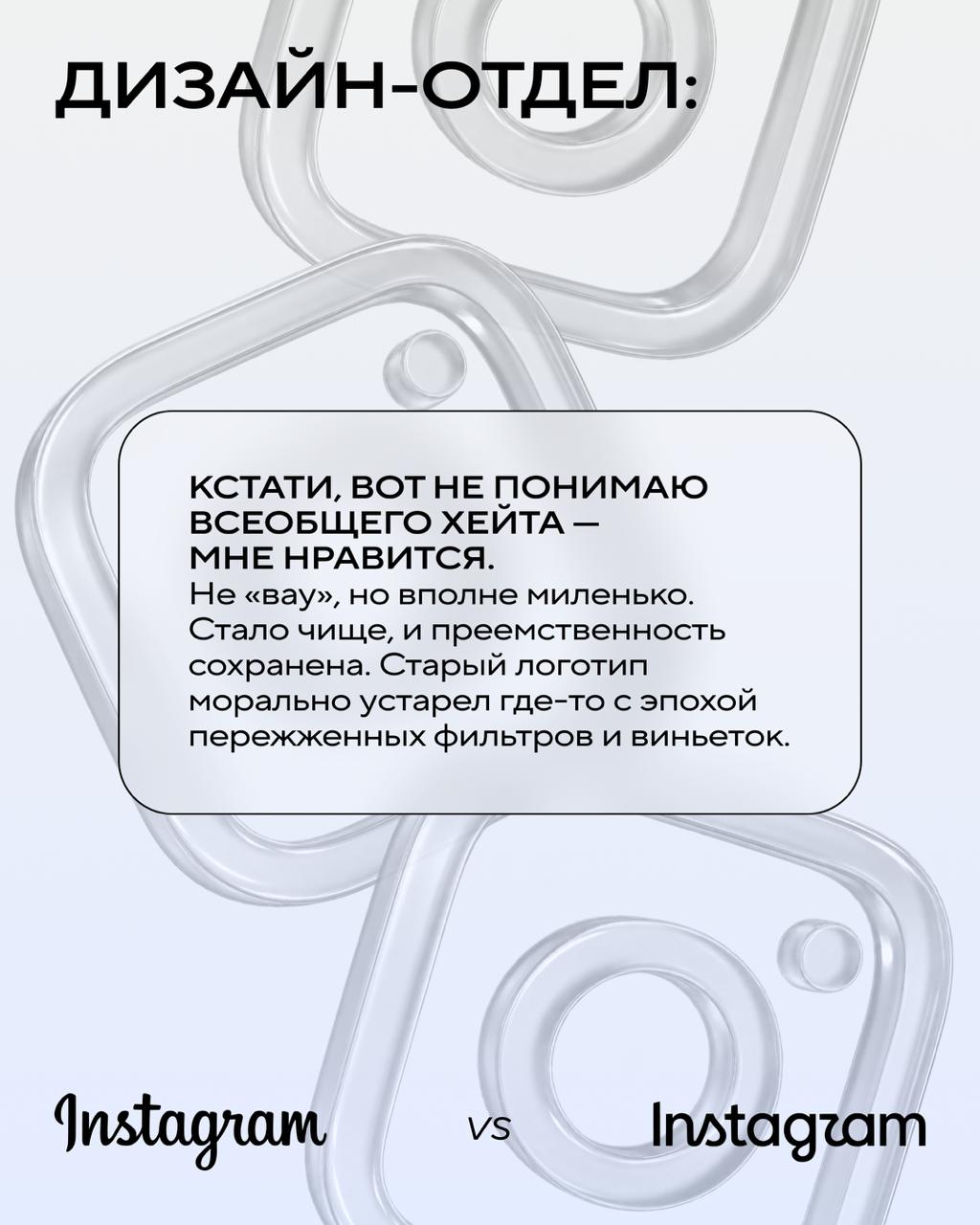 ДИЗАЙН-ОТДЕЛ:

КСТАТИ, ВОТ НЕ ПОНИМАЮ ВСЕОБЩЕГО ХЕЙТА — МНЕ НРАВИТСЯ.
Не «вау», но вполне миленько. Стало чище, и преемственность сохранена. Старый логотип морально устарел где-то с эпохой пережженных фильтров и виньеток.

Instagram vs Instagram